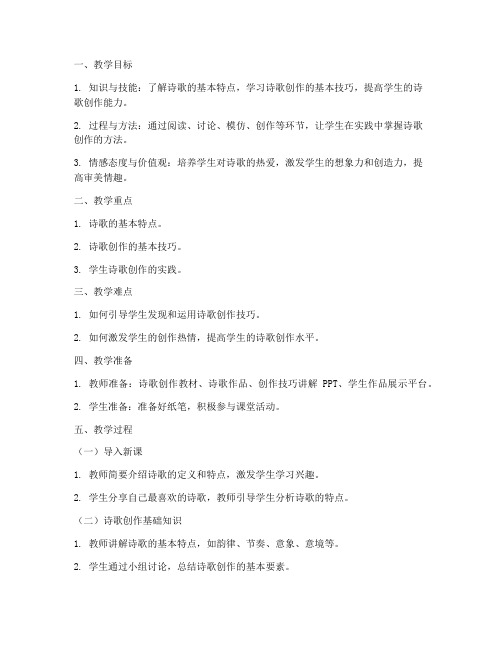 一、教学目标

1. 知识与技能：了解诗歌的基本特点，学习诗歌创作的基本技巧，提高学生的诗歌创作能力。

2. 过程与方法：通过阅读、讨论、模仿、创作等环节，让学生在实践中掌握诗歌创作的方法。

3. 情感态度与价值观：培养学生对诗歌的热爱，激发学生的想象力和创造力，提高审美情趣。

二、教学重点

1. 诗歌的基本特点。

2. 诗歌创作的基本技巧。

3. 学生诗歌创作的实践。

三、教学难点

1. 如何引导学生发现和运用诗歌创作技巧。

2. 如何激发学生的创作热情，提高学生的诗歌创作水平。

四、教学准备

1. 教师准备：诗歌创作教材、诗歌作品、创作技巧讲解 PPT、学生作品展示平台。

2. 学生准备：准备好纸笔，积极参与课堂活动。

五、教学过程

（一）导入新课

1. 教师简要介绍诗歌的定义和特点，激发学生学习兴趣。

2. 学生分享自己最喜欢的诗歌，教师引导学生分析诗歌的特点。

（二）诗歌创作基础知识

1. 教师讲解诗歌的基本特点，如韵律、节奏、意象、意境等。

2. 学生通过小组讨论，总结诗歌创作的基本要素。